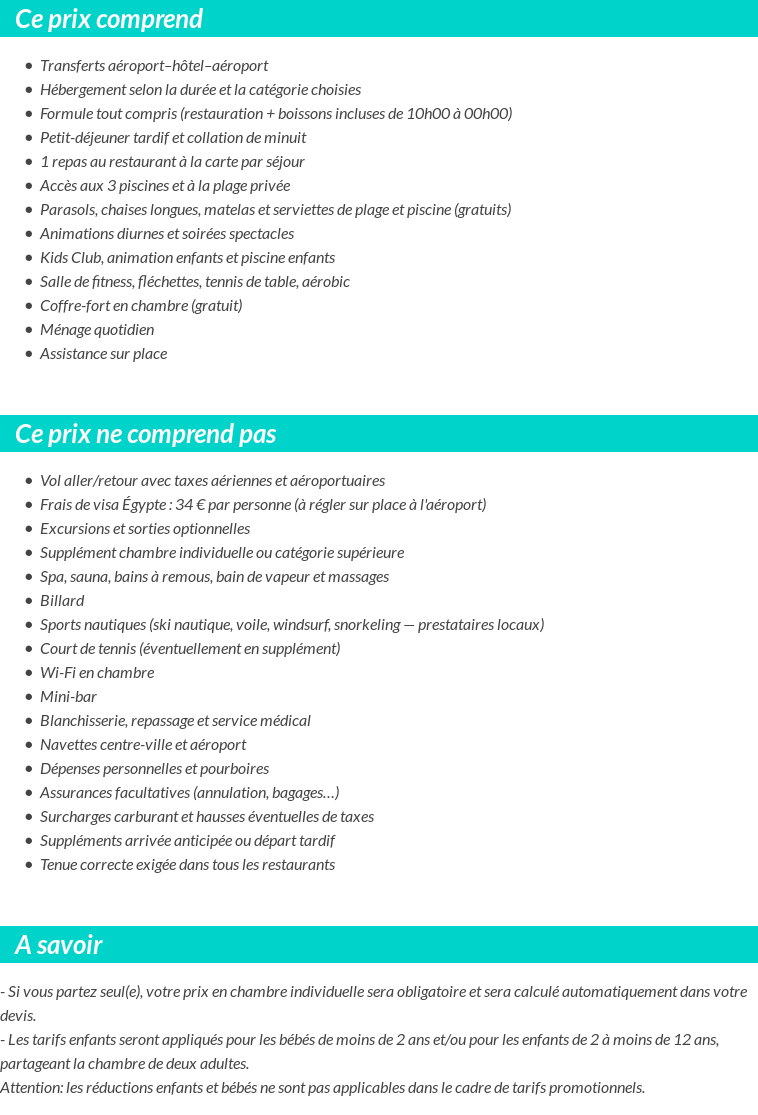 Ce prix comprend

• Transferts aéroport–hôtel–aéroport
• Hébergement selon la durée et la catégorie choisies
• Formule tout compris (restauration + boissons incluses de 10h00 à 00h00)
• Petit-déjeuner tardif et collation de minuit
• 1 repas au restaurant à la carte par séjour
• Accès aux 3 piscines et à la plage privée
• Parasols, chaises longues, matelas et serviettes de plage et piscine (gratuits)
• Animations diurnes et soirées spectacles
• Kids Club, animation enfants et piscine enfants
• Salle de fitness, fléchettes, tennis de table, aérobic
• Coffre-fort en chambre (gratuit)
• Ménage quotidien
• Assistance sur place

Ce prix ne comprend pas

• Vol aller/retour avec taxes aériennes et aéroportuaires
• Frais de visa Égypte : 34 € par personne (à régler sur place à l'aéroport)
• Excursions et sorties optionnelles
• Supplément chambre individuelle ou catégorie supérieure
• Spa, sauna, bains à remous, bain de vapeur et massages
• Billard
• Sports nautiques (ski nautique, voile, windsurf, snorkeling — prestataires locaux)
• Court de tennis (éventuellement en supplément)
• Wi-Fi en chambre
• Mini-bar
• Blanchisserie, repassage et service médical
• Navettes centre-ville et aéroport
• Dépenses personnelles et pourboires
• Assurances facultatives (annulation, bagages…)
• Surcharges carburant et hausses éventuelles de taxes
• Suppléments arrivée anticipée ou départ tardif
• Tenue correcte exigée dans tous les restaurants

A savoir

- Si vous partez seul(e), votre prix en chambre individuelle sera obligatoire et sera calculé automatiquement dans votre devis.
- Les tarifs enfants seront appliqués pour les bébés de moins de 2 ans et/ou pour les enfants de 2 à moins de 12 ans, partageant la chambre de deux adultes.
Attention: les réductions enfants et bébés ne sont pas applicables dans le cadre de tarifs promotionnels.